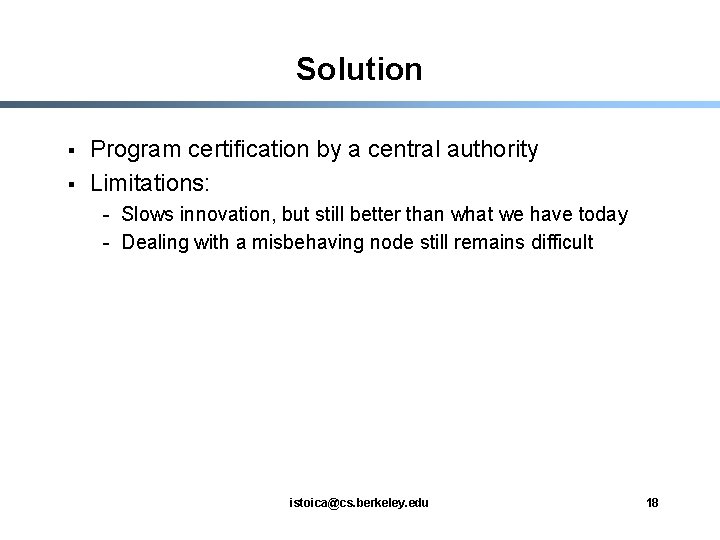 Solution

• Program certification by a central authority
• Limitations:
- Slows innovation, but still better than what we have today
- Dealing with a misbehaving node still remains difficult

istoica@cs.berkeley.edu

18